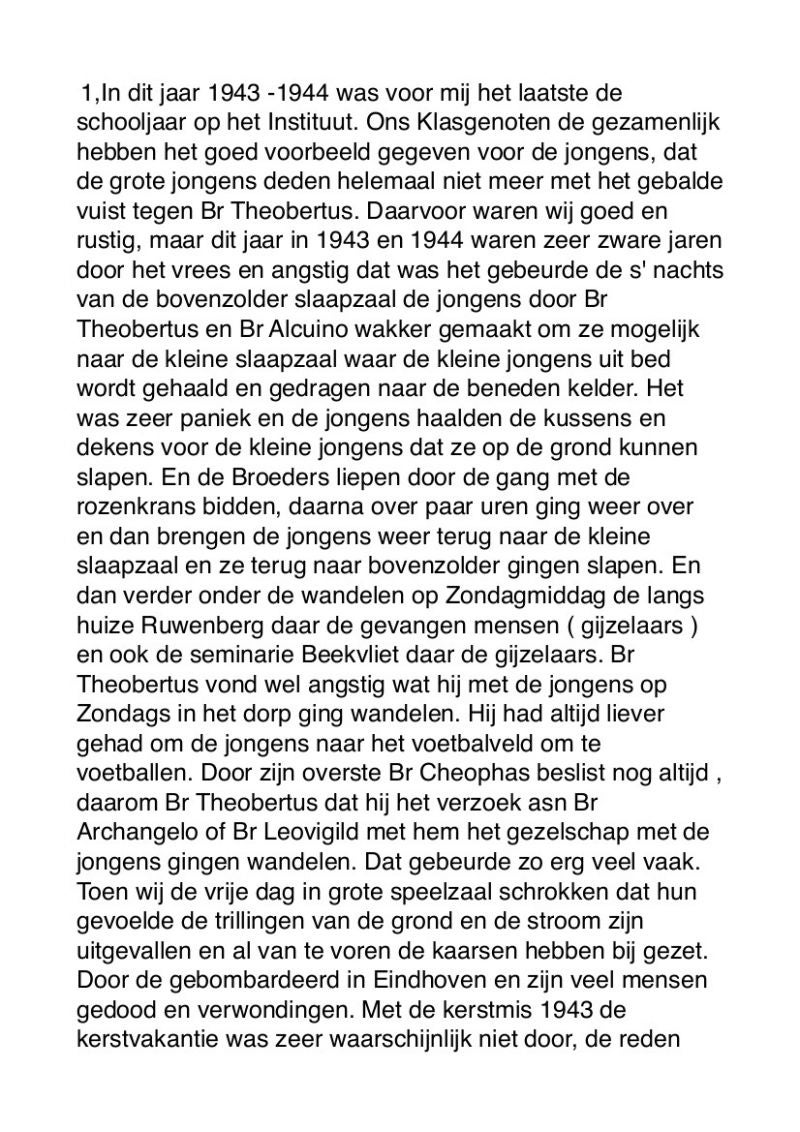 1,In dit jaar 1943 -1944 was voor mij het laatste de schooljaar op het Instituut. Ons Klasgenoten de gezamenlijk hebben het goed voorbeeld gegeven voor de jongens, dat de grote jongens deden helemaal niet meer met het gebalde vuist tegen Br Theobertus. Daarvoor waren wij goed en rustig, maar dit jaar in 1943 en 1944 waren zeer zware jaren door het vrees en angstig dat was het gebeurde de s' nachts van de bovenzolder slaapzaal de jongens door Br Theobertus en Br Alcuino wakker gemaakt om ze mogelijk naar de kleine slaapzaal waar de kleine jongens uit bed wordt gehaald en gedragen naar de beneden kelder. Het was zeer paniek en de jongens haalden de kussens en dekens voor de kleine jongens dat ze op de grond kunnen slapen. En de Broeders liepen door de gang met de rozenkrans bidden, daarna over paar uren ging weer over en dan brengen de jongens weer terug naar de kleine slaapzaal en ze terug naar bovenzolder gingen slapen. En dan verder onder de wandelen op Zondagmiddag de langs huize Ruwenberg daar de gevangen mensen ( gijzelaars ) en ook de seminarie Beekvliet daar de gijzelaars. Br Theobertus vond wel angstig wat hij met de jongens op Zondags in het dorp ging wandelen. Hij had altijd liever gehad om de jongens naar het voetbalveld om te voetballen. Door zijn overste Br Cheophas beslist nog altijd , daarom Br Theobertus dat hij het verzoek asn Br Archangelo of Br Leovigild met hem het gezelschap met de jongens gingen wandelen. Dat gebeurde zo erg veel vaak. Toen wij de vrije dag in grote speelzaal schrokken dat hun gevoelde de trillingen van de grond en de stroom zijn uitgevallen en al van te voren de kaarsen hebben bij gezet. Door de gebombardeerd in Eindhoven en zijn veel mensen gedood en verwondingen. Met de kerstmis 1943 de kerstvakantie was zeer waarschijnlijk niet door, de reden